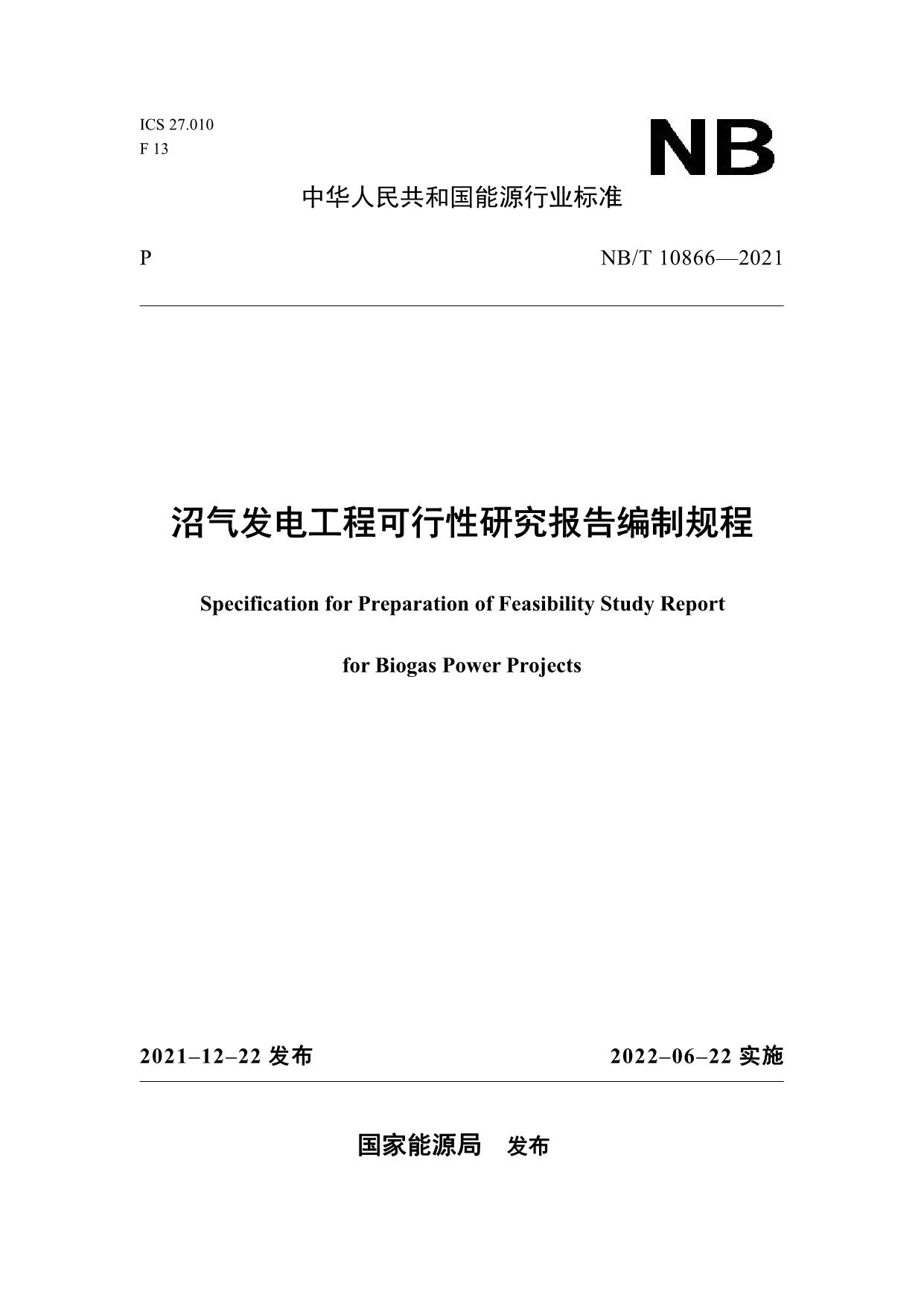 ICS 27.010
F 13

NB

中华人民共和国能源行业标准

P

NB/T 10866—2021

沼气发电工程可行性研究报告编制规程

Specification for Preparation of Feasibility Study Report

for Biogas Power Projects

2021–12–22 发布

2022–06–22 实施

国家能源局　发布